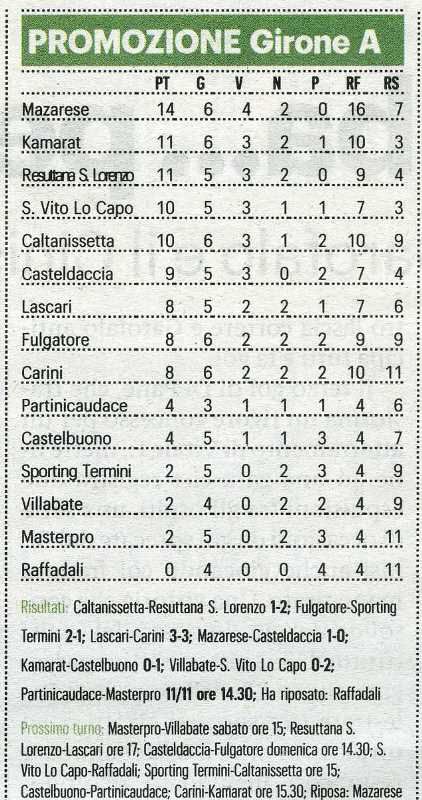 PROMOZIONE Girone A

| | PT | G | V | N | P | RF | RS |
|---|---|---|---|---|---|---|---|
| Mazarese | 14 | 6 | 4 | 2 | 0 | 16 | 7 |
| Kamarat | 11 | 6 | 3 | 2 | 1 | 10 | 3 |
| Resuttana S. Lorenzo | 11 | 5 | 3 | 2 | 0 | 9 | 4 |
| S. Vito Lo Capo | 10 | 5 | 3 | 1 | 1 | 7 | 3 |
| Caltanissetta | 10 | 6 | 3 | 1 | 2 | 10 | 9 |
| Casteldaccia | 9 | 5 | 3 | 0 | 2 | 7 | 4 |
| Lascari | 8 | 5 | 2 | 2 | 1 | 7 | 6 |
| Fulgatore | 8 | 6 | 2 | 2 | 2 | 9 | 9 |
| Carini | 8 | 6 | 2 | 2 | 2 | 10 | 11 |
| Partinicaudace | 4 | 3 | 1 | 1 | 1 | 4 | 6 |
| Castelbuono | 4 | 5 | 1 | 1 | 3 | 4 | 7 |
| Sporting Termini | 2 | 5 | 0 | 2 | 3 | 4 | 9 |
| Villabate | 2 | 4 | 0 | 2 | 2 | 4 | 9 |
| Masterpro | 2 | 5 | 0 | 2 | 3 | 4 | 11 |
| Raffadali | 0 | 4 | 0 | 0 | 4 | 4 | 11 |

Risultati: Caltanissetta-Resuttana S. Lorenzo 1-2; Fulgatore-Sporting Termini 2-1; Lascari-Carini 3-3; Mazarese-Casteldaccia 1-0; Kamarat-Castelbuono 0-1; Villabate-S. Vito Lo Capo 0-2; Partinicaudace-Masterpro 11/11 ore 14.30; Ha riposato: Raffadali

Prossimo turno: Masterpro-Villabate sabato ore 15; Resuttana S. Lorenzo-Lascari ore 17; Casteldaccia-Fulgatore domenica ore 14.30; S. Vito Lo Capo-Raffadali; Sporting Termini-Caltanissetta ore 15; Castelbuono-Partinicaudace; Carini-Kamarat ore 15.30; Riposa: Mazarese